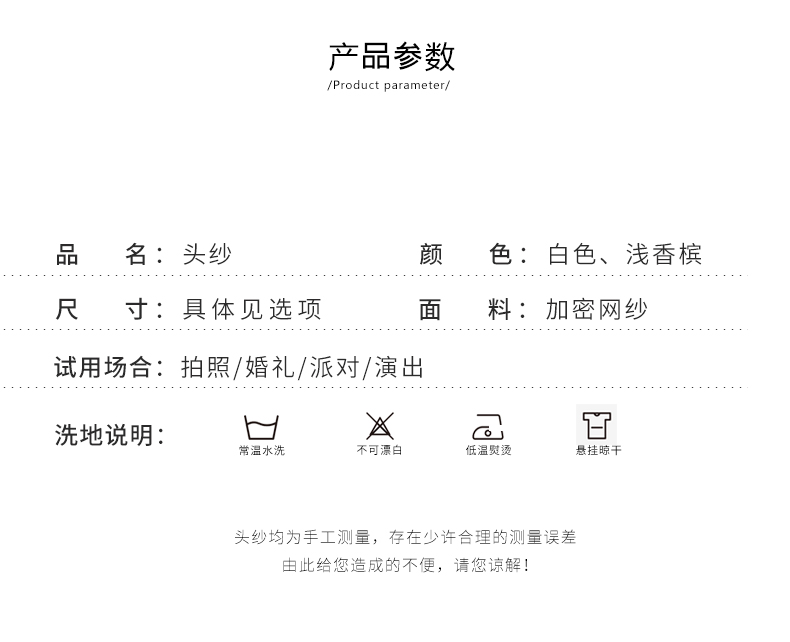 产品参数
/Product parameter/

品 名：头纱 颜 色：白色、浅香槟

尺 寸：具体见选项 面 料：加密网纱

试用场合：拍照/婚礼/派对/演出

洗地说明：

常温水洗 不可漂白 低温熨烫 悬挂晾干

头纱均为手工测量，存在少许合理的测量误差
由此给您造成的不便，请您谅解！